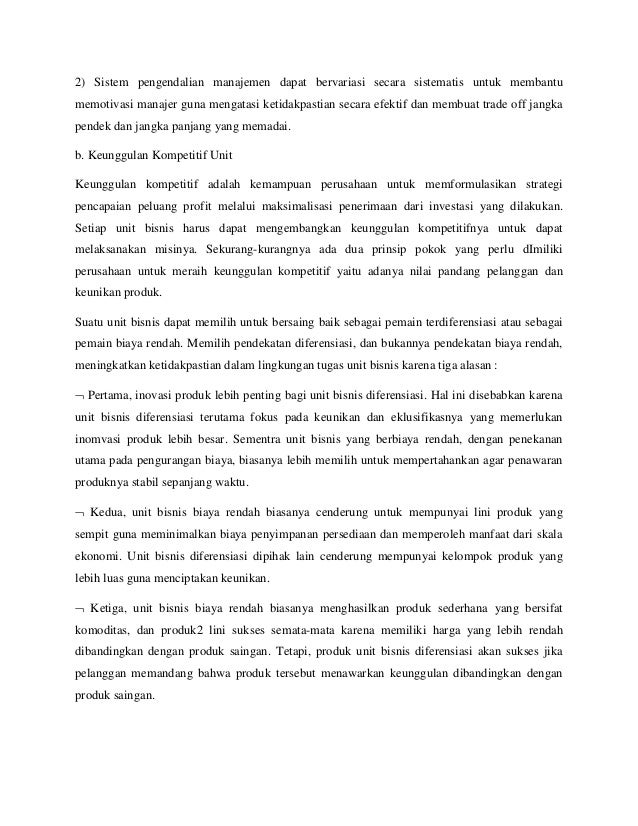 2) Sistem pengendalian manajemen dapat bervariasi secara sistematis untuk membantu memotivasi manajer guna mengatasi ketidakpastian secara efektif dan membuat trade off jangka pendek dan jangka panjang yang memadai.

b. Keunggulan Kompetitif Unit

Keunggulan kompetitif adalah kemampuan perusahaan untuk memformulasikan strategi pencapaian peluang profit melalui maksimalisasi penerimaan dari investasi yang dilakukan. Setiap unit bisnis harus dapat mengembangkan keunggulan kompetitifnya untuk dapat melaksanakan misinya. Sekurang-kurangnya ada dua prinsip pokok yang perlu dImiliki perusahaan untuk meraih keunggulan kompetitif yaitu adanya nilai pandang pelanggan dan keunikan produk.

Suatu unit bisnis dapat memilih untuk bersaing baik sebagai pemain terdiferensiasi atau sebagai pemain biaya rendah. Memilih pendekatan diferensiasi, dan bukannya pendekatan biaya rendah, meningkatkan ketidakpastian dalam lingkungan tugas unit bisnis karena tiga alasan :

¬ Pertama, inovasi produk lebih penting bagi unit bisnis diferensiasi. Hal ini disebabkan karena unit bisnis diferensiasi terutama fokus pada keunikan dan eklusifikasnya yang memerlukan inomvasi produk lebih besar. Sementra unit bisnis yang berbiaya rendah, dengan penekanan utama pada pengurangan biaya, biasanya lebih memilih untuk mempertahankan agar penawaran produknya stabil sepanjang waktu.

¬ Kedua, unit bisnis biaya rendah biasanya cenderung untuk mempunyai lini produk yang sempit guna meminimalkan biaya penyimpanan persediaan dan memperoleh manfaat dari skala ekonomi. Unit bisnis diferensiasi dipihak lain cenderung mempunyai kelompok produk yang lebih luas guna menciptakan keunikan.

¬ Ketiga, unit bisnis biaya rendah biasanya menghasilkan produk sederhana yang bersifat komoditas, dan produk2 lini sukses semata-mata karena memiliki harga yang lebih rendah dibandingkan dengan produk saingan. Tetapi, produk unit bisnis diferensiasi akan sukses jika pelanggan memandang bahwa produk tersebut menawarkan keunggulan dibandingkan dengan produk saingan.